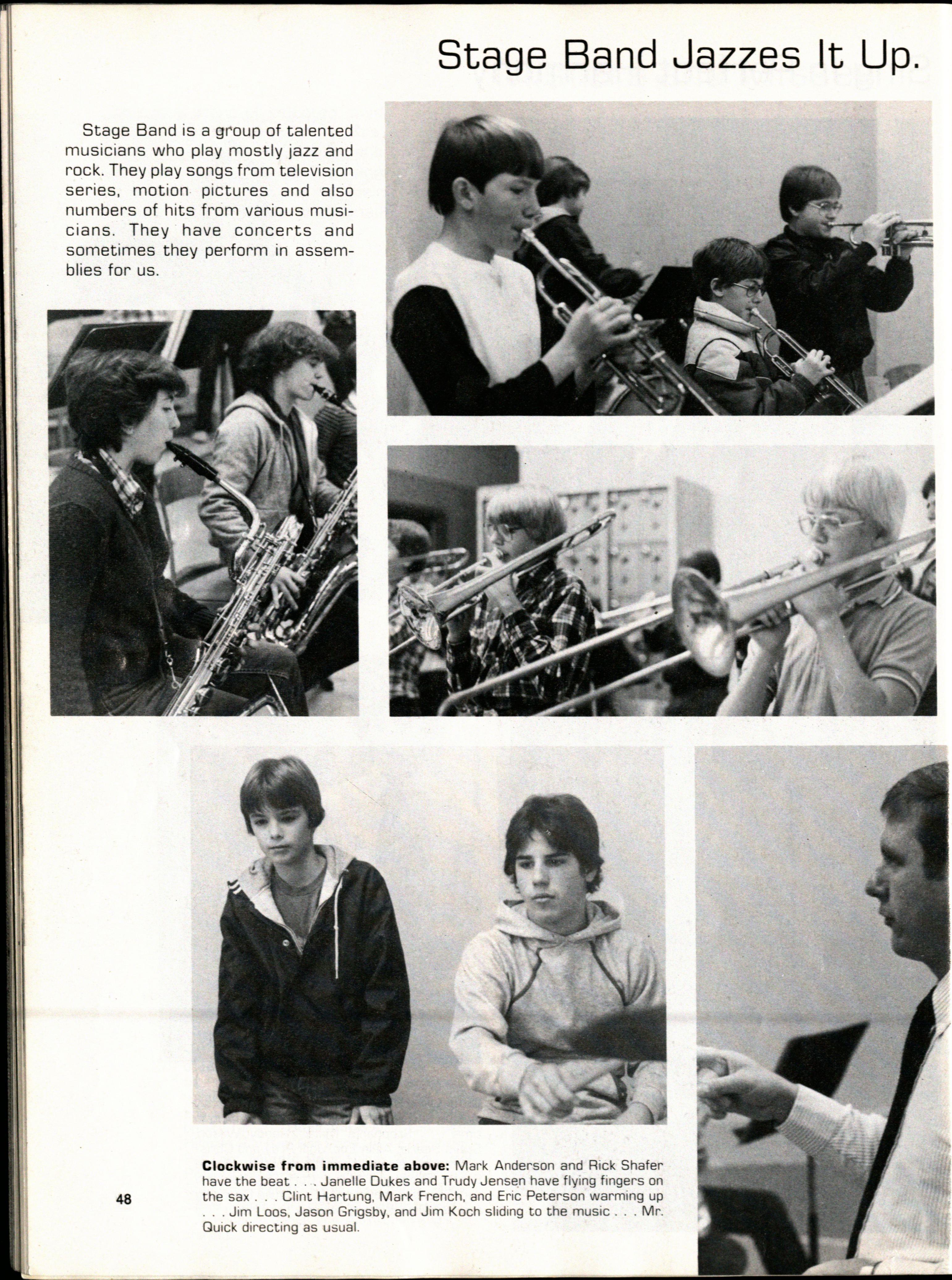 Stage Band Jazzes It Up.

Stage Band is a group of talented musicians who play mostly jazz and rock. They play songs from television series, motion pictures and also numbers of hits from various musicians. They have concerts and sometimes they perform in assemblies for us.

Clockwise from immediate above: Mark Anderson and Rick Shafer have the beat . . . Janelle Dukes and Trudy Jensen have flying fingers on the sax . . . Clint Hartung, Mark French, and Eric Peterson warming up . . . Jim Loos, Jason Grigsby, and Jim Koch sliding to the music . . . Mr. Quick directing as usual.

48